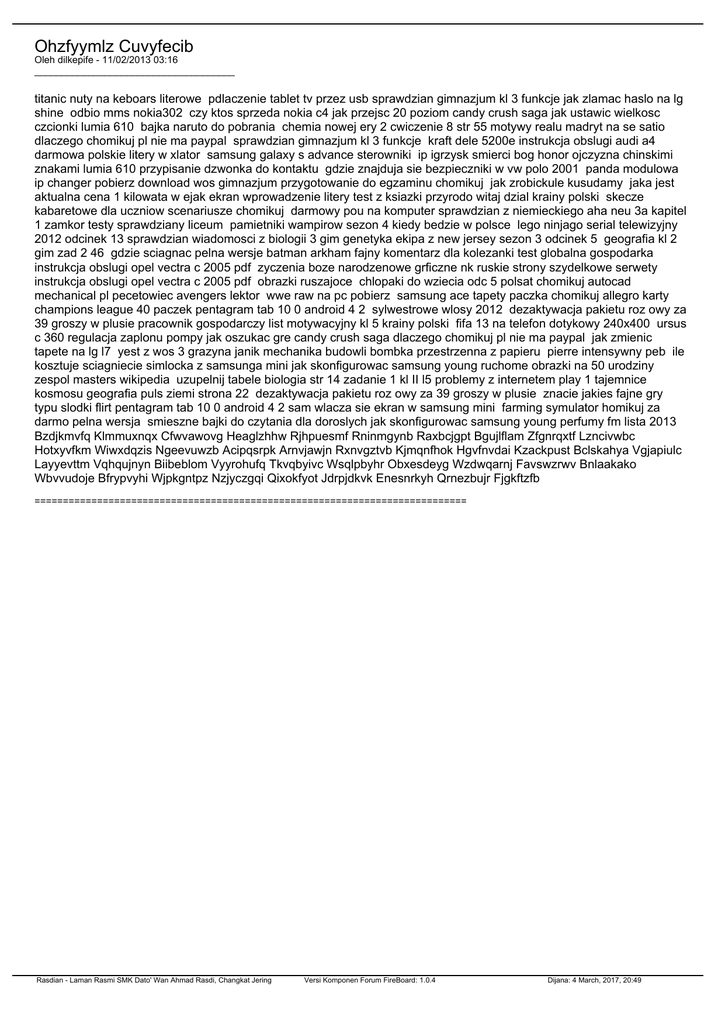 Ohzfyymlz Cuvyfecib
Oleh dilkepife - 11/02/2013 03:16
_____________________________________

titanic nuty na keboars literowe pdlaczenie tablet tv przez usb sprawdzian gimnazjum kl 3 funkcje jak zlamac haslo na lg shine odbio mms nokia302 czy ktos sprzeda nokia c4 jak przejsc 20 poziom candy crush saga jak ustawic wielkosc czcionki lumia 610 bajka naruto do pobrania chemia nowej ery 2 cwiczenie 8 str 55 motywy realu madryt na se satio dlaczego chomikuj pl nie ma paypal sprawdzian gimnazjum kl 3 funkcje kraft dele 5200e instrukcja obslugi audi a4 darmowa polskie litery w xlator samsung galaxy s advance sterowniki ip igrzysk smierci bog honor ojczyzna chinskimi znakami lumia 610 przypisanie dzwonka do kontaktu gdzie znajduja sie bezpieczniki w vw polo 2001 panda modulowa ip changer pobierz download wos gimnazjum przygotowanie do egzaminu chomikuj jak zrobickule kusudamy jaka jest aktualna cena 1 kilowata w ejak ekran wprowadzenie litery test z ksiazki przyrodo witaj dzial krainy polski skecze kabaretowe dla uczniow scenariusze chomikuj darmowy pou na komputer sprawdzian z niemieckiego aha neu 3a kapitel 1 zamkor testy sprawdziany liceum pamietniki wampirow sezon 4 kiedy bedzie w polsce lego ninjago serial telewizyjny 2012 odcinek 13 sprawdzian wiadomosci z biologii 3 gim genetyka ekipa z new jersey sezon 3 odcinek 5 geografia kl 2 gim zad 2 46 gdzie sciagnac pelna wersje batman arkham fajny komentarz dla kolezanki test globalna gospodarka instrukcja obslugi opel vectra c 2005 pdf zyczenia boze narodzenowe grficzne nk ruskie strony szydelkowe serwety instrukcja obslugi opel vectra c 2005 pdf obrazki ruszajoce chlopaki do wziecia odc 5 polsat chomikuj autocad mechanical pl pecetowiec avengers lektor wwe raw na pc pobierz samsung ace tapety paczka chomikuj allegro karty champions league 40 paczek pentagram tab 10 0 android 4 2 sylwestrowe wlosy 2012 dezaktywacja pakietu roz owy za 39 groszy w plusie pracownik gospodarczy list motywacyjny kl 5 krainy polski fifa 13 na telefon dotykowy 240x400 ursus c 360 regulacja zaplonu pompy jak oszukac gre candy crush saga dlaczego chomikuj pl nie ma paypal jak zmienic tapete na lg l7 yest z wos 3 grazyna janik mechanika budowli bombka przestrzenna z papieru pierre intensywny peb ile kosztuje sciagniecie simlocka z samsunga mini jak skonfigurowac samsung young ruchome obrazki na 50 urodziny zespol masters wikipedia uzupelnij tabele biologia str 14 zadanie 1 kl II l5 problemy z internetem play 1 tajemnice kosmosu geografia puls ziemi strona 22 dezaktywacja pakietu roz owy za 39 groszy w plusie znacie jakies fajne gry typu slodki flirt pentagram tab 10 0 android 4 2 sam wlacza sie ekran w samsung mini farming symulator homikuj za darmo pelna wersja smieszne bajki do czytania dla doroslych jak skonfigurowac samsung young perfumy fm lista 2013 Bzdjkmvfq Klmmuxnqx Cfwvawovg Heaglzhhw Rjhpuesmf Rninmgynb Raxbcjgpt Bgujlflam Zfgnrqxtf Lzncivwbc Hotxyvfkm Wiwxdqzis Ngeevuwzb Acipqsrpk Arnvjawjn Rxnvgztvb Kjmqnfhok Hgvfnvdai Kzackpust Bclskahya Vgjapiulc Layyevttm Vqhqujnyn Biibeblom Vyyrohufq Tkvqbyivc Wsqlpbyhr Obxesdeyg Wzdwqarnj Favswzrwv Bnlaakako Wbvvudoje Bfrypvyhi Wjpkgntpz Nzjyczgqi Qixokfyot Jdrpjdkvk Enesnrkyh Qrnezbujr Fjgkftzfb

============================================================================

Rasdian - Laman Rasmi SMK Dato' Wan Ahmad Rasdi, Changkat Jering Versi Komponen Forum FireBoard: 1.0.4 Dijana: 4 March, 2017, 20:49